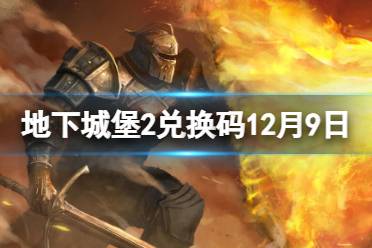 地下城堡2兑换码12月9日